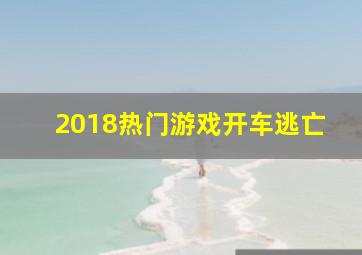 2018热门游戏开车逃亡